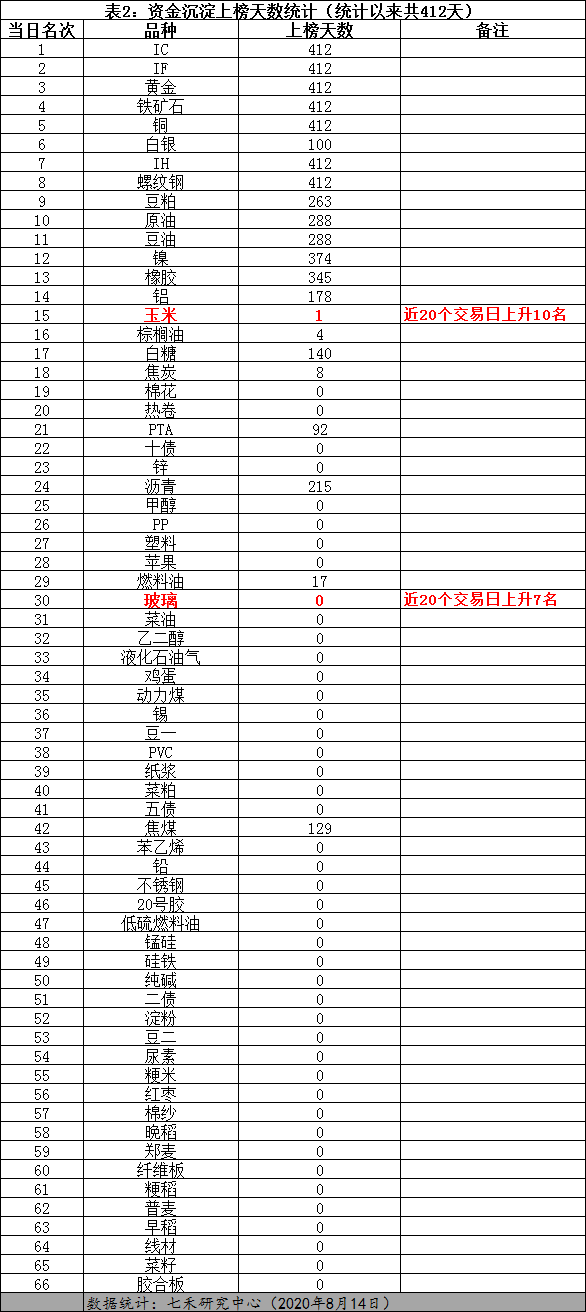 表2：资金沉淀上榜天数统计（统计以来共412天）

| 当日名次 | 品种 | 上榜天数 | 备注 |
|---|---|---|---|
| 1 | IC | 412 | |
| 2 | IF | 412 | |
| 3 | 黄金 | 412 | |
| 4 | 铁矿石 | 412 | |
| 5 | 铜 | 412 | |
| 6 | 白银 | 100 | |
| 7 | IH | 412 | |
| 8 | 螺纹钢 | 412 | |
| 9 | 豆粕 | 263 | |
| 10 | 原油 | 288 | |
| 11 | 豆油 | 288 | |
| 12 | 镍 | 374 | |
| 13 | 橡胶 | 345 | |
| 14 | 铝 | 178 | |
| 15 | 玉米 | 1 | 近20个交易日上升10名 |
| 16 | 棕榈油 | 4 | |
| 17 | 白糖 | 140 | |
| 18 | 焦炭 | 8 | |
| 19 | 棉花 | 0 | |
| 20 | 热卷 | 0 | |
| 21 | PTA | 92 | |
| 22 | 十债 | 0 | |
| 23 | 锌 | 0 | |
| 24 | 沥青 | 215 | |
| 25 | 甲醇 | 0 | |
| 26 | PP | 0 | |
| 27 | 塑料 | 0 | |
| 28 | 苹果 | 0 | |
| 29 | 燃料油 | 17 | |
| 30 | 玻璃 | 0 | 近20个交易日上升7名 |
| 31 | 菜油 | 0 | |
| 32 | 乙二醇 | 0 | |
| 33 | 液化石油气 | 0 | |
| 34 | 鸡蛋 | 0 | |
| 35 | 动力煤 | 0 | |
| 36 | 锡 | 0 | |
| 37 | 豆一 | 0 | |
| 38 | PVC | 0 | |
| 39 | 纸浆 | 0 | |
| 40 | 菜粕 | 0 | |
| 41 | 五债 | 0 | |
| 42 | 焦煤 | 129 | |
| 43 | 苯乙烯 | 0 | |
| 44 | 铅 | 0 | |
| 45 | 不锈钢 | 0 | |
| 46 | 20号胶 | 0 | |
| 47 | 低硫燃料油 | 0 | |
| 48 | 锰硅 | 0 | |
| 49 | 硅铁 | 0 | |
| 50 | 纯碱 | 0 | |
| 51 | 二债 | 0 | |
| 52 | 淀粉 | 0 | |
| 53 | 豆二 | 0 | |
| 54 | 尿素 | 0 | |
| 55 | 粳米 | 0 | |
| 56 | 红枣 | 0 | |
| 57 | 棉纱 | 0 | |
| 58 | 晚稻 | 0 | |
| 59 | 郑麦 | 0 | |
| 60 | 纤维板 | 0 | |
| 61 | 粳稻 | 0 | |
| 62 | 普麦 | 0 | |
| 63 | 早稻 | 0 | |
| 64 | 线材 | 0 | |
| 65 | 菜籽 | 0 | |
| 66 | 胶合板 | 0 | |

数据统计：七禾研究中心（2020年8月14日）